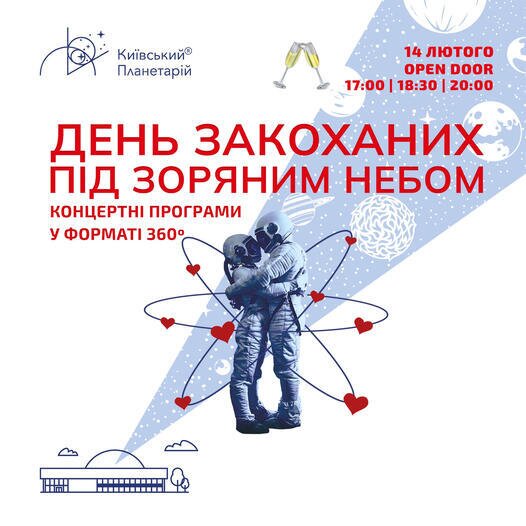 Київський®
Планетарій

14 ЛЮТОГО
OPEN DOOR
17:00 | 18:30 | 20:00

ДЕНЬ ЗАКОХАНИХ
ПІД ЗОРЯНИМ НЕБОМ

КОНЦЕРТНІ ПРОГРАМИ
У ФОРМАТІ 360°